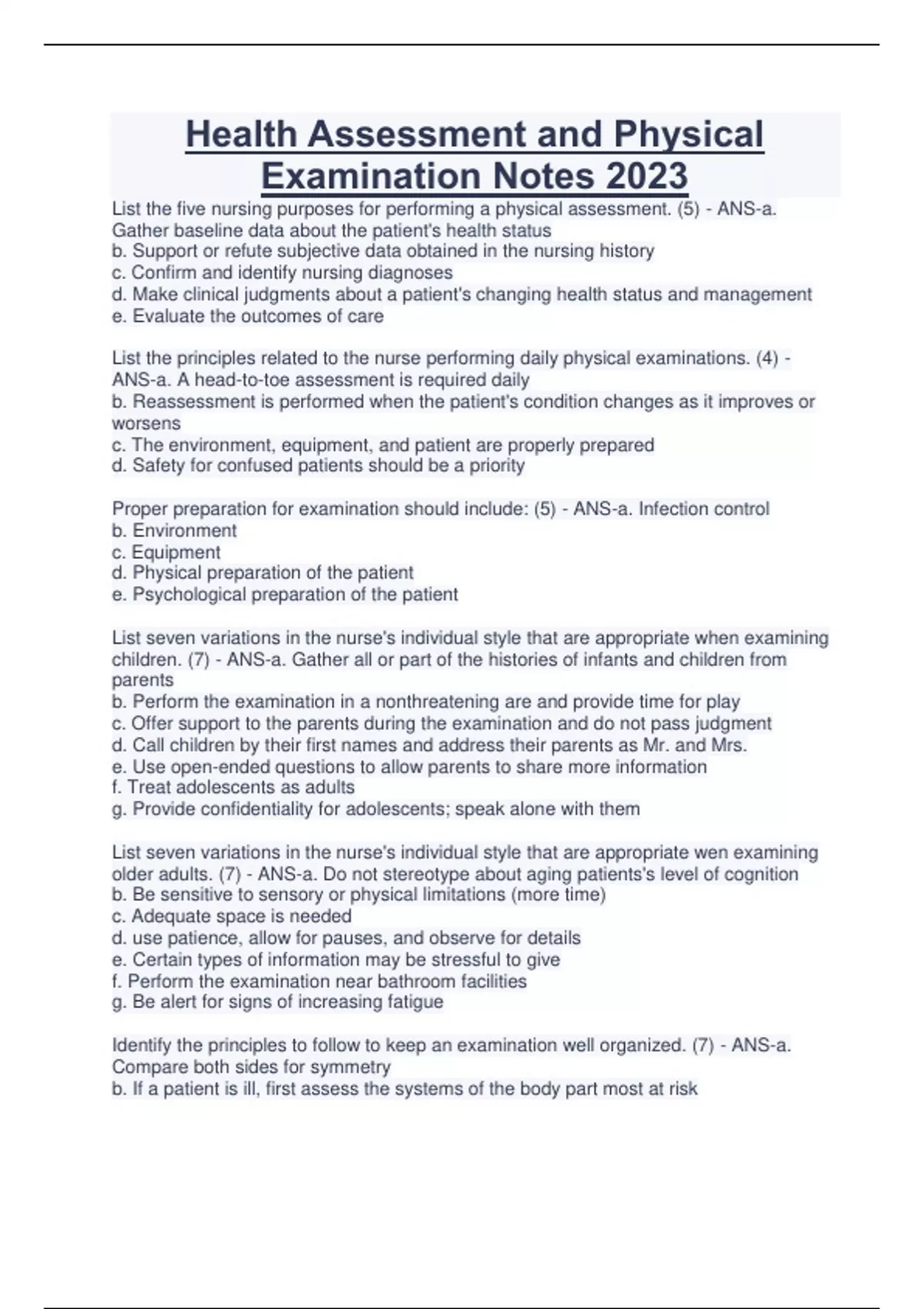 Health Assessment and Physical Examination Notes 2023

List the five nursing purposes for performing a physical assessment. (5) - ANS-a. Gather baseline data about the patient's health status
b. Support or refute subjective data obtained in the nursing history
c. Confirm and identify nursing diagnoses
d. Make clinical judgments about a patient's changing health status and management
e. Evaluate the outcomes of care

List the principles related to the nurse performing daily physical examinations. (4) - ANS-a. A head-to-toe assessment is required daily
b. Reassessment is performed when the patient's condition changes as it improves or worsens
c. The environment, equipment, and patient are properly prepared
d. Safety for confused patients should be a priority

Proper preparation for examination should include: (5) - ANS-a. Infection control
b. Environment
c. Equipment
d. Physical preparation of the patient
e. Psychological preparation of the patient

List seven variations in the nurse's individual style that are appropriate when examining children. (7) - ANS-a. Gather all or part of the histories of infants and children from parents
b. Perform the examination in a nonthreatening are and provide time for play
c. Offer support to the parents during the examination and do not pass judgment
d. Call children by their first names and address their parents as Mr. and Mrs.
e. Use open-ended questions to allow parents to share more information
f. Treat adolescents as adults
g. Provide confidentiality for adolescents; speak alone with them

List seven variations in the nurse's individual style that are appropriate wen examining older adults. (7) - ANS-a. Do not stereotype about aging patients's level of cognition
b. Be sensitive to sensory or physical limitations (more time)
c. Adequate space is needed
d. use patience, allow for pauses, and observe for details
e. Certain types of information may be stressful to give
f. Perform the examination near bathroom facilities
g. Be alert for signs of increasing fatigue

Identify the principles to follow to keep an examination well organized. (7) - ANS-a. Compare both sides for symmetry
b. If a patient is ill, first assess the systems of the body part most at risk